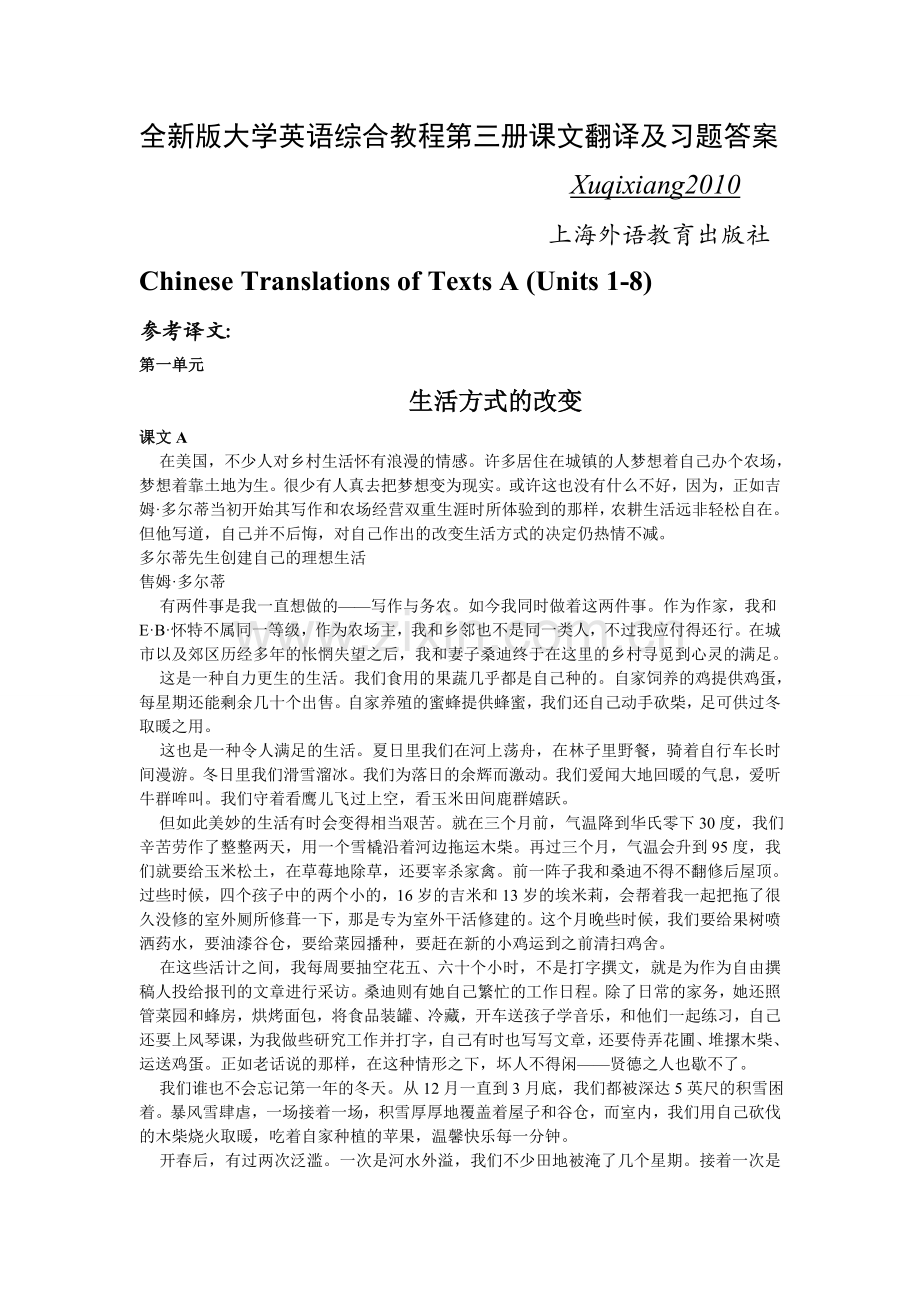 全新版大学英语综合教程第三册课文翻译及习题答案

Xuqixiang2010

上海外语教育出版社

Chinese Translations of Texts A (Units 1-8)

参考译文:

第一单元

生活方式的改变

课文A

在美国，不少人对乡村生活怀有浪漫的情感。许多居住在城镇的人梦想着自己办个农场，梦想着靠土地为生。很少有人真去把梦想变为现实。或许这也没有什么不好，因为，正如吉姆·多尔蒂当初开始其写作和农场经营双重生涯时所体验到的那样，农耕生活远非轻松自在。但他写道，自己并不后悔，对自己作出的改变生活方式的决定仍热情不减。

多尔蒂先生创建自己的理想生活

售姆·多尔蒂

有两件事是我一直想做的——写作与务农。如今我同时做着这两件事。作为作家，我和E·B·怀特不属同一等级，作为农场主，我和乡邻也不是同一类人，不过我应付得还行。在城市以及郊区历经多年的怅惘失望之后，我和妻子桑迪终于在这里的乡村寻觅到心灵的满足。

这是一种自力更生的生活。我们食用的果蔬几乎都是自己种的。自家饲养的鸡提供鸡蛋，每星期还能剩余几十个出售。自家养殖的蜜蜂提供蜂蜜，我们还自己动手砍柴，足可供过冬取暖之用。

这也是一种令人满足的生活。夏日里我们在河上荡舟，在林子里野餐，骑着自行车长时间漫游。冬日里我们滑雪溜冰。我们为落日的余辉而激动。我们爱闻大地回暖的气息，爱听牛群哞叫。我们守着看鹰儿飞过上空，看玉米田间鹿群嬉跃。

但如此美妙的生活有时会变得相当艰苦。就在三个月前，气温降到华氏零下30度，我们辛苦劳作了整整两天，用一个雪橇沿着河边拖运木柴。再过三个月，气温会升到95度，我们就要给玉米松土，在草莓地除草，还要宰杀家禽。前一阵子我和桑迪不得不翻修后屋顶。过些时候，四个孩子中的两个小的，16岁的吉米和13岁的埃米莉，会帮着我一起把拖了很久没修的室外厕所修葺一下，那是专为室外干活修建的。这个月晚些时候，我们要给果树喷洒药水，要油漆谷仓，要给菜园播种，要赶在新的小鸡运到之前清扫鸡舍。

在这些活计之间，我每周要抽空花五、六十个小时，不是打字撰文，就是为作为自由撰稿人投给报刊的文章进行采访。桑迪则有她自己繁忙的工作日程。除了日常的家务，她还照管菜园和蜂房，烘烤面包，将食品装罐、冷藏，开车送孩子学音乐，和他们一起练习，自己还要上风琴课，为我做些研究工作并打字，自己有时也写写文章，还要侍弄花圃、堆摞木柴、运送鸡蛋。正如老话说的那样，在这种情形之下，坏人不得闲——贤德之人也歇不了。

我们谁也不会忘记第一年的冬天。从12月一直到3月底，我们都被深达5英尺的积雪困着。暴风雪肆虐，一场接着一场，积雪厚厚地覆盖着屋子和谷仓，而室内，我们用自己砍伐的木柴烧火取暖，吃着自家种植的苹果，温馨快乐每一分钟。

开春后，有过两次泛滥。一次是河水外溢，我们不少田地被淹了几个星期。接着一次是